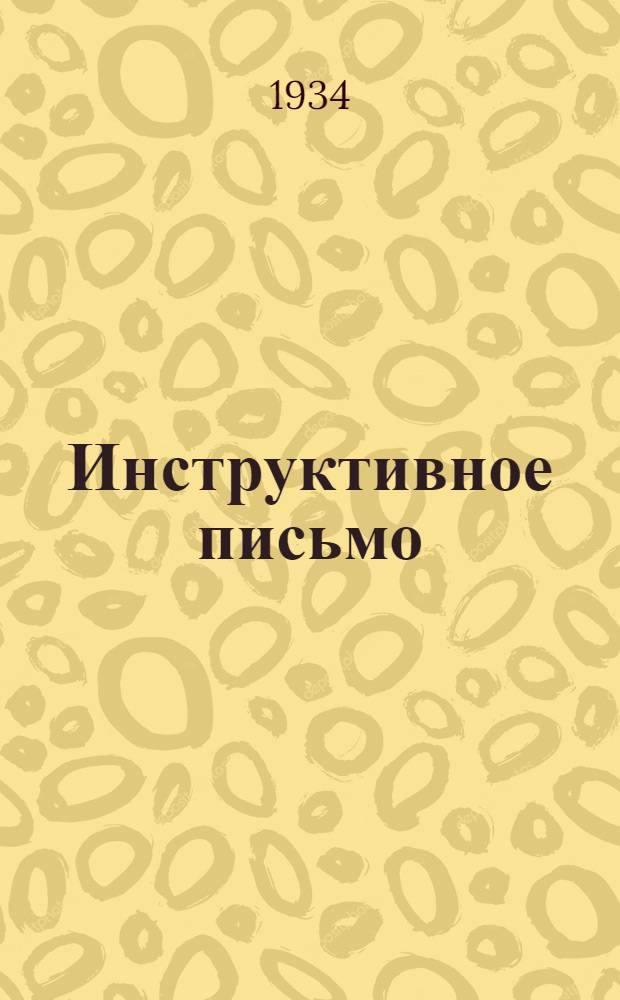 1934

Инструктивное письмо